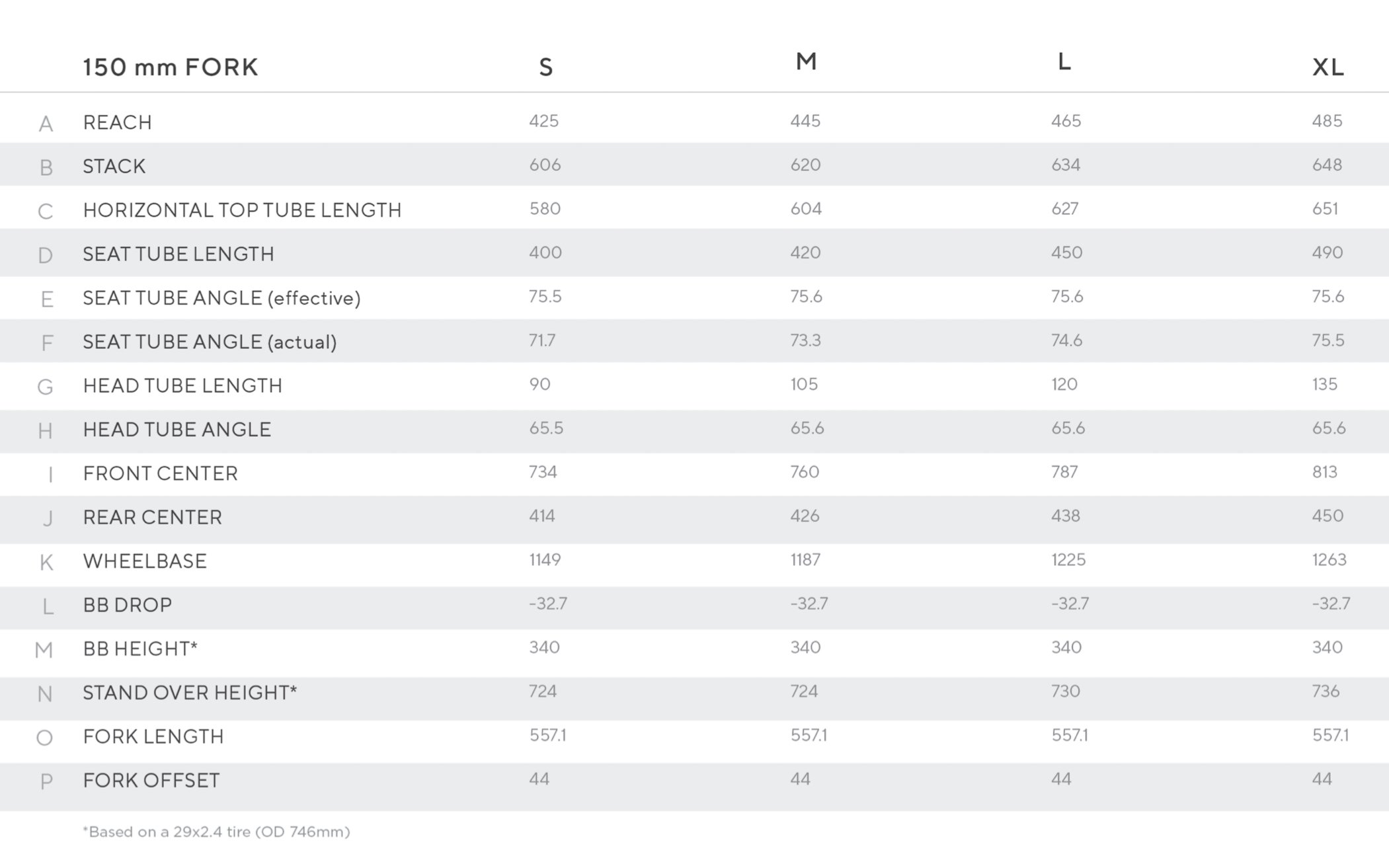 |   | 150 mm FORK | S | M | L | XL |
|---|---|---|---|---|---|
| A | REACH | 425 | 445 | 465 | 485 |
| B | STACK | 606 | 620 | 634 | 648 |
| C | HORIZONTAL TOP TUBE LENGTH | 580 | 604 | 627 | 651 |
| D | SEAT TUBE LENGTH | 400 | 420 | 450 | 490 |
| E | SEAT TUBE ANGLE (effective) | 75.5 | 75.6 | 75.6 | 75.6 |
| F | SEAT TUBE ANGLE (actual) | 71.7 | 73.3 | 74.6 | 75.5 |
| G | HEAD TUBE LENGTH | 90 | 105 | 120 | 135 |
| H | HEAD TUBE ANGLE | 65.5 | 65.6 | 65.6 | 65.6 |
| I | FRONT CENTER | 734 | 760 | 787 | 813 |
| J | REAR CENTER | 414 | 426 | 438 | 450 |
| K | WHEELBASE | 1149 | 1187 | 1225 | 1263 |
| L | BB DROP | -32.7 | -32.7 | -32.7 | -32.7 |
| M | BB HEIGHT* | 340 | 340 | 340 | 340 |
| N | STAND OVER HEIGHT* | 724 | 724 | 730 | 736 |
| O | FORK LENGTH | 557.1 | 557.1 | 557.1 | 557.1 |
| P | FORK OFFSET | 44 | 44 | 44 | 44 |

*Based on a 29x2.4 tire (OD 746mm)